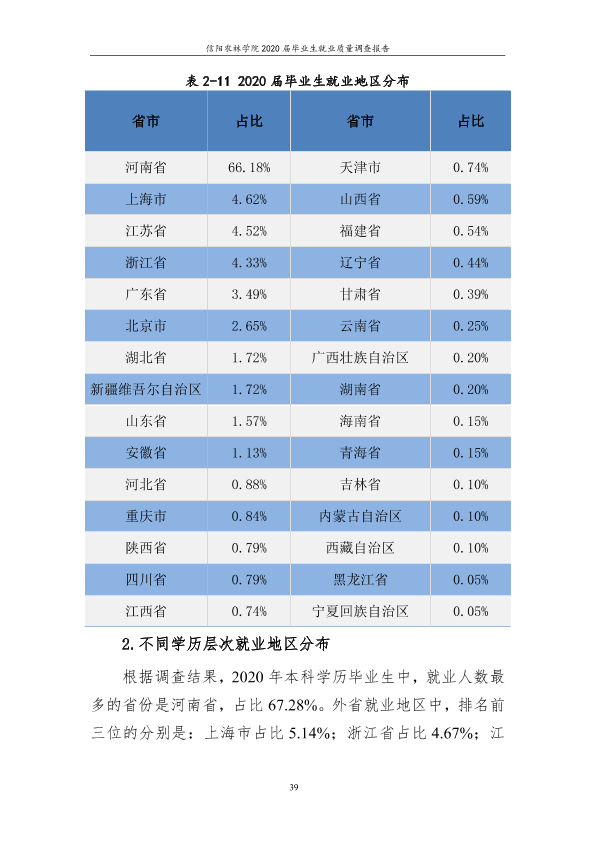 信阳农林学院2020届毕业生就业质量调查报告

表2-11 2020届毕业生就业地区分布

| 省市 | 占比 | 省市 | 占比 |
|---|---|---|---|
| 河南省 | 66.18% | 天津市 | 0.74% |
| 上海市 | 4.62% | 山西省 | 0.59% |
| 江苏省 | 4.52% | 福建省 | 0.54% |
| 浙江省 | 4.33% | 辽宁省 | 0.44% |
| 广东省 | 3.49% | 甘肃省 | 0.39% |
| 北京市 | 2.65% | 云南省 | 0.25% |
| 湖北省 | 1.72% | 广西壮族自治区 | 0.20% |
| 新疆维吾尔自治区 | 1.72% | 湖南省 | 0.20% |
| 山东省 | 1.57% | 海南省 | 0.15% |
| 安徽省 | 1.13% | 青海省 | 0.15% |
| 河北省 | 0.88% | 吉林省 | 0.10% |
| 重庆市 | 0.84% | 内蒙古自治区 | 0.10% |
| 陕西省 | 0.79% | 西藏自治区 | 0.10% |
| 四川省 | 0.79% | 黑龙江省 | 0.05% |
| 江西省 | 0.74% | 宁夏回族自治区 | 0.05% |

2.不同学历层次就业地区分布

根据调查结果，2020年本科学历毕业生中，就业人数最多的省份是河南省，占比67.28%。外省就业地区中，排名前三位的分别是：上海市占比5.14%；浙江省占比4.67%；江

39